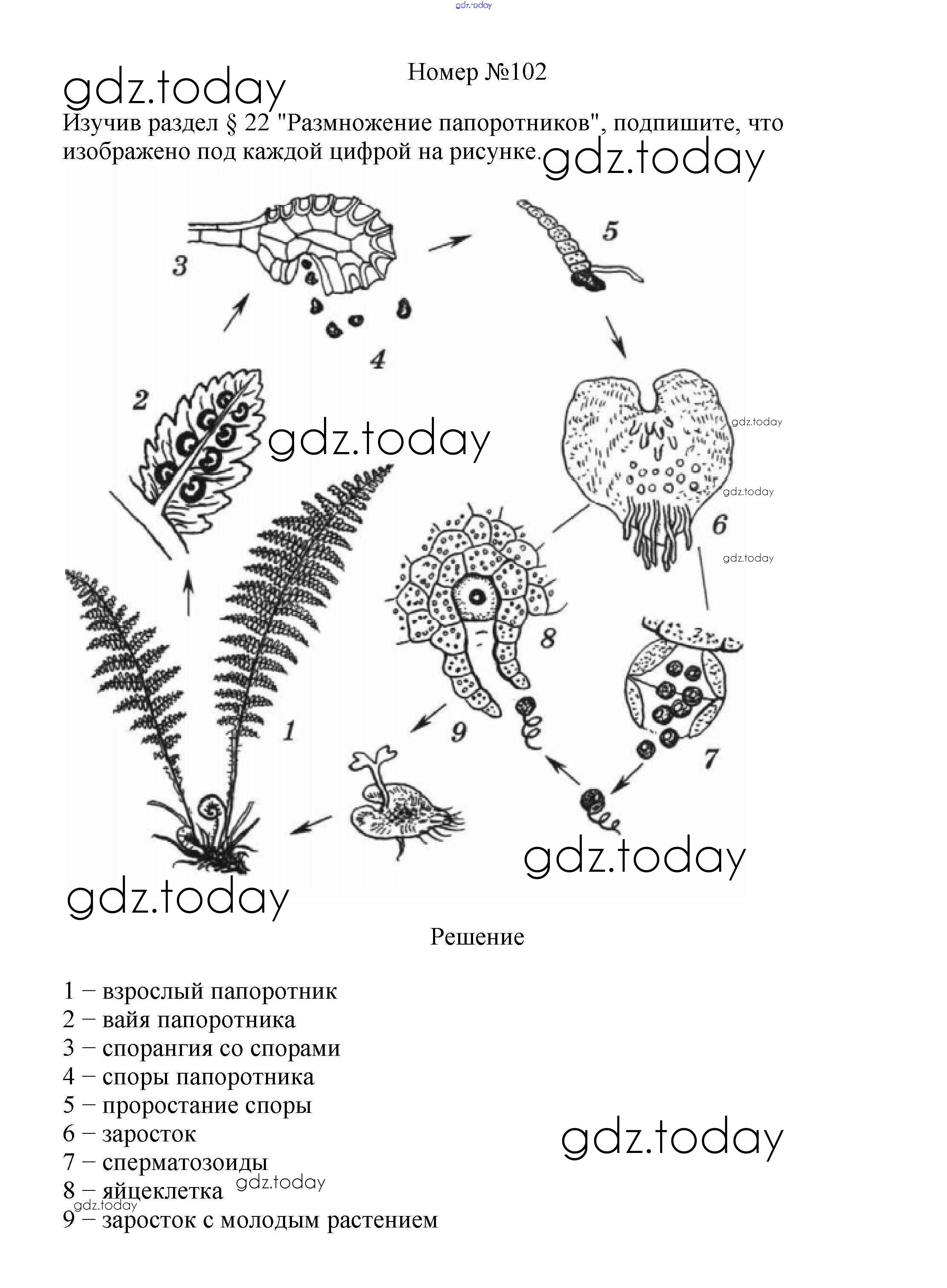 gdz.today

Номер №102

gdz.today

Изучив раздел § 22 "Размножение папоротников", подпишите, что изображено под каждой цифрой на рисунке.

gdz.today

3

5

4

2

gdz.today

gdz.today

gdz.today

6

gdz.today

8

1

9

7

gdz.today

gdz.today

Решение

1 – взрослый папоротник
2 – вайя папоротника
3 – спорангия со спорами
4 – споры папоротника
5 – проростание споры
6 – заросток
7 – сперматозоиды
8 – яйцеклетка
9 – заросток с молодым растением

gdz.today

gdz.today

gdz.today